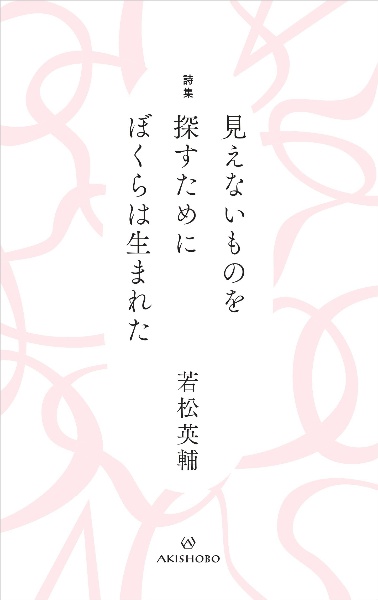 詩集

見えないものを
探すために
ぼくらは生まれた

若松英輔

AKISHOBO